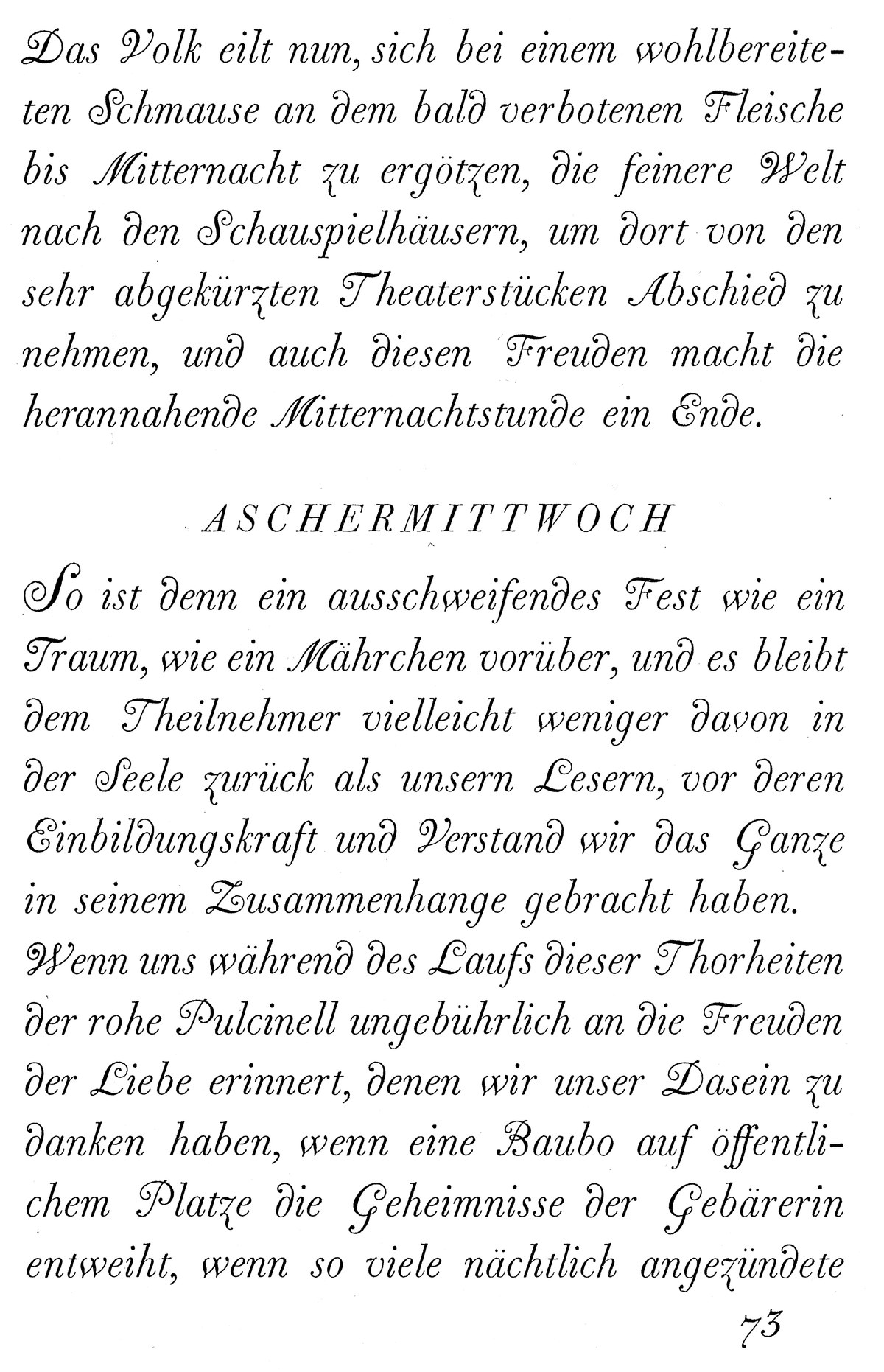 Das Volk eilt nun, sich bei einem wohlbereiteten Schmause an dem bald verbotenen Fleische bis Mitternacht zu ergötzen, die feinere Welt nach den Schauspielhäusern, um dort von den sehr abgekürzten Theaterstücken Abschied zu nehmen, und auch diesen Freuden macht die herannahende Mitternachtstunde ein Ende.

ASCHERMITTWOCH

So ist denn ein ausschweifendes Fest wie ein Traum, wie ein Mährchen vorüber, und es bleibt dem Theilnehmer vielleicht weniger davon in der Seele zurück als unsern Lesern, vor deren Einbildungskraft und Verstand wir das Ganze in seinem Zusammenhange gebracht haben.

Wenn uns während des Laufs dieser Thorheiten der rohe Pulcinell ungebührlich an die Freuden der Liebe erinnert, denen wir unser Dasein zu danken haben, wenn eine Baubo auf öffentlichem Platze die Geheimnisse der Gebärerin entweiht, wenn so viele nächtlich angezündete

73